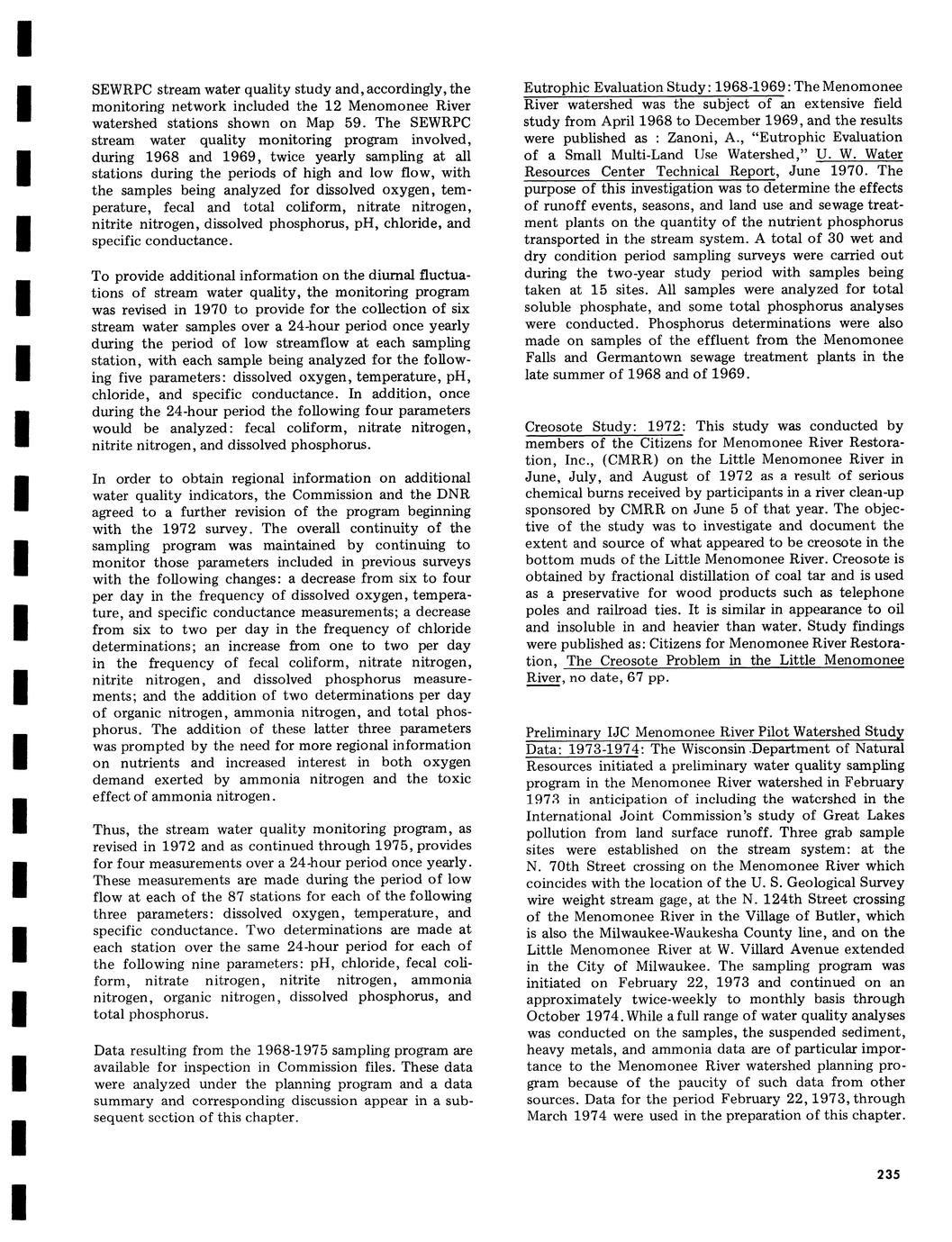 SEWRPC stream water quality study and, accordingly, the monitoring network included the 12 Menomonee River watershed stations shown on Map 59. The SEWRPC stream water quality monitoring program involved, during 1968 and 1969, twice yearly sampling at all stations during the periods of high and low flow, with the samples being analyzed for dissolved oxygen, temperature, fecal and total coliform, nitrate nitrogen, nitrite nitrogen, dissolved phosphorus, pH, chloride, and specific conductance.

To provide additional information on the diurnal fluctuations of stream water quality, the monitoring program was revised in 1970 to provide for the collection of six stream water samples over a 24-hour period once yearly during the period of low streamflow at each sampling station, with each sample being analyzed for the following five parameters: dissolved oxygen, temperature, pH, chloride, and specific conductance. In addition, once during the 24-hour period the following four parameters would be analyzed: fecal coliform, nitrate nitrogen, nitrite nitrogen, and dissolved phosphorus.

In order to obtain regional information on additional water quality indicators, the Commission and the DNR agreed to a further revision of the program beginning with the 1972 survey. The overall continuity of the sampling program was maintained by continuing to monitor those parameters included in previous surveys with the following changes: a decrease from six to four per day in the frequency of dissolved oxygen, temperature, and specific conductance measurements; a decrease from six to two per day in the frequency of chloride determinations; an increase from one to two per day in the frequency of fecal coliform, nitrate nitrogen, nitrite nitrogen, and dissolved phosphorus measurements; and the addition of two determinations per day of organic nitrogen, ammonia nitrogen, and total phosphorus. The addition of these latter three parameters was prompted by the need for more regional information on nutrients and increased interest in both oxygen demand exerted by ammonia nitrogen and the toxic effect of ammonia nitrogen.

Thus, the stream water quality monitoring program, as revised in 1972 and as continued through 1975, provides for four measurements over a 24-hour period once yearly. These measurements are made during the period of low flow at each of the 87 stations for each of the following three parameters: dissolved oxygen, temperature, and specific conductance. Two determinations are made at each station over the same 24-hour period for each of the following nine parameters: pH, chloride, fecal coliform, nitrate nitrogen, nitrite nitrogen, ammonia nitrogen, organic nitrogen, dissolved phosphorus, and total phosphorus.

Data resulting from the 1968-1975 sampling program are available for inspection in Commission files. These data were analyzed under the planning program and a data summary and corresponding discussion appear in a subsequent section of this chapter.

Eutrophic Evaluation Study: 1968-1969: The Menomonee River watershed was the subject of an extensive field study from April 1968 to December 1969, and the results were published as : Zanoni, A., "Eutrophic Evaluation of a Small Multi-Land Use Watershed," U. W. Water Resources Center Technical Report, June 1970. The purpose of this investigation was to determine the effects of runoff events, seasons, and land use and sewage treatment plants on the quantity of the nutrient phosphorus transported in the stream system. A total of 30 wet and dry condition period sampling surveys were carried out during the two-year study period with samples being taken at 15 sites. All samples were analyzed for total soluble phosphate, and some total phosphorus analyses were conducted. Phosphorus determinations were also made on samples of the effluent from the Menomonee Falls and Germantown sewage treatment plants in the late summer of 1968 and of 1969.

Creosote Study: 1972: This study was conducted by members of the Citizens for Menomonee River Restoration, Inc., (CMRR) on the Little Menomonee River in June, July, and August of 1972 as a result of serious chemical burns received by participants in a river clean-up sponsored by CMRR on June 5 of that year. The objective of the study was to investigate and document the extent and source of what appeared to be creosote in the bottom muds of the Little Menomonee River. Creosote is obtained by fractional distillation of coal tar and is used as a preservative for wood products such as telephone poles and railroad ties. It is similar in appearance to oil and insoluble in and heavier than water. Study findings were published as: Citizens for Menomonee River Restoration, The Creosote Problem in the Little Menomonee River, no date, 67 pp.

Preliminary IJC Menomonee River Pilot Watershed Study Data: 1973-1974: The Wisconsin Department of Natural Resources initiated a preliminary water quality sampling program in the Menomonee River watershed in February 1973 in anticipation of including the watershed in the International Joint Commission's study of Great Lakes pollution from land surface runoff. Three grab sample sites were established on the stream system: at the N. 70th Street crossing on the Menomonee River which coincides with the location of the U. S. Geological Survey wire weight stream gage, at the N. 124th Street crossing of the Menomonee River in the Village of Butler, which is also the Milwaukee-Waukesha County line, and on the Little Menomonee River at W. Villard Avenue extended in the City of Milwaukee. The sampling program was initiated on February 22, 1973 and continued on an approximately twice-weekly to monthly basis through October 1974. While a full range of water quality analyses was conducted on the samples, the suspended sediment, heavy metals, and ammonia data are of particular importance to the Menomonee River watershed planning program because of the paucity of such data from other sources. Data for the period February 22, 1973, through March 1974 were used in the preparation of this chapter.

235